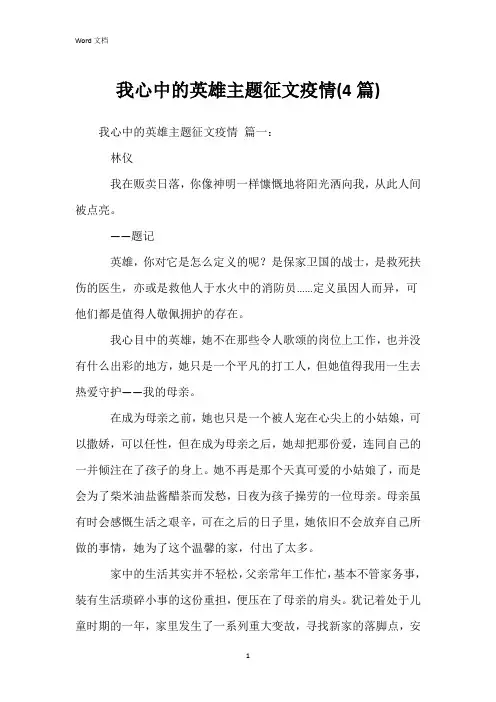 Word 文档

我心中的英雄主题征文疫情(4 篇)

我心中的英雄主题征文疫情 篇一：

林仪

我在贩卖日落，你像神明一样慷慨地将阳光洒向我，从此人间被点亮。

——题记

英雄，你对它是怎么定义的呢？是保家卫国的战士，是救死扶伤的医生，亦或是救他人于水火中的消防员......定义虽因人而异，可他们都是值得人敬佩拥护的存在。

我心目中的英雄，她不在那些令人歌颂的岗位上工作，也并没有什么出彩的地方，她只是一个平凡的打工人，但她值得我用一生去热爱守护——我的母亲。

在成为母亲之前，她也只是一个被人宠在心尖上的小姑娘，可以撒娇，可以任性，但在成为母亲之后，她却把那份爱，连同自己的一并倾注在了孩子的身上。她不再是那个天真可爱的小姑娘了，而是会为了柴米油盐酱醋茶而发愁，日夜为孩子操劳的一位母亲。母亲虽有时会感慨生活之艰辛，可在之后的日子里，她依旧不会放弃自己所做的事情，她为了这个温馨的家，付出了太多。

家中的生活其实并不轻松，父亲常年工作忙，基本不管家务事，装有生活琐碎小事的这份重担，便压在了母亲的肩头。犹记着处于儿童时期的一年，家里发生了一系列重大变故，寻找新家的落脚点，安

1